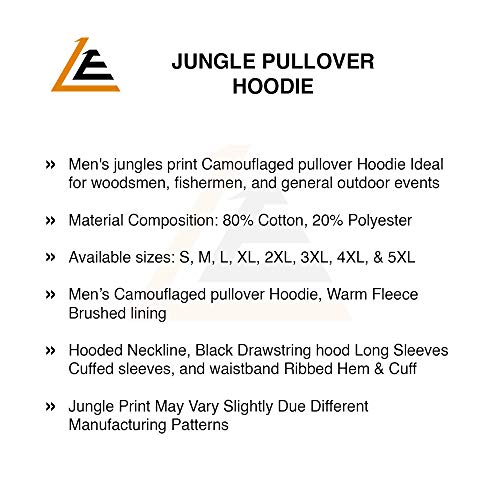 JUNGLE PULLOVER
HOODIE

» Men's jungles print Camouflaged pullover Hoodie Ideal for woodsmen, fishermen, and general outdoor events

» Material Composition: 80% Cotton, 20% Polyester

» Available sizes: S, M, L, XL, 2XL, 3XL, 4XL, & 5XL

» Men's Camouflaged pullover Hoodie, Warm Fleece Brushed lining

» Hooded Neckline, Black Drawstring hood Long Sleeves Cuffed sleeves, and waistband Ribbed Hem & Cuff

» Jungle Print May Vary Slightly Due Different Manufacturing Patterns